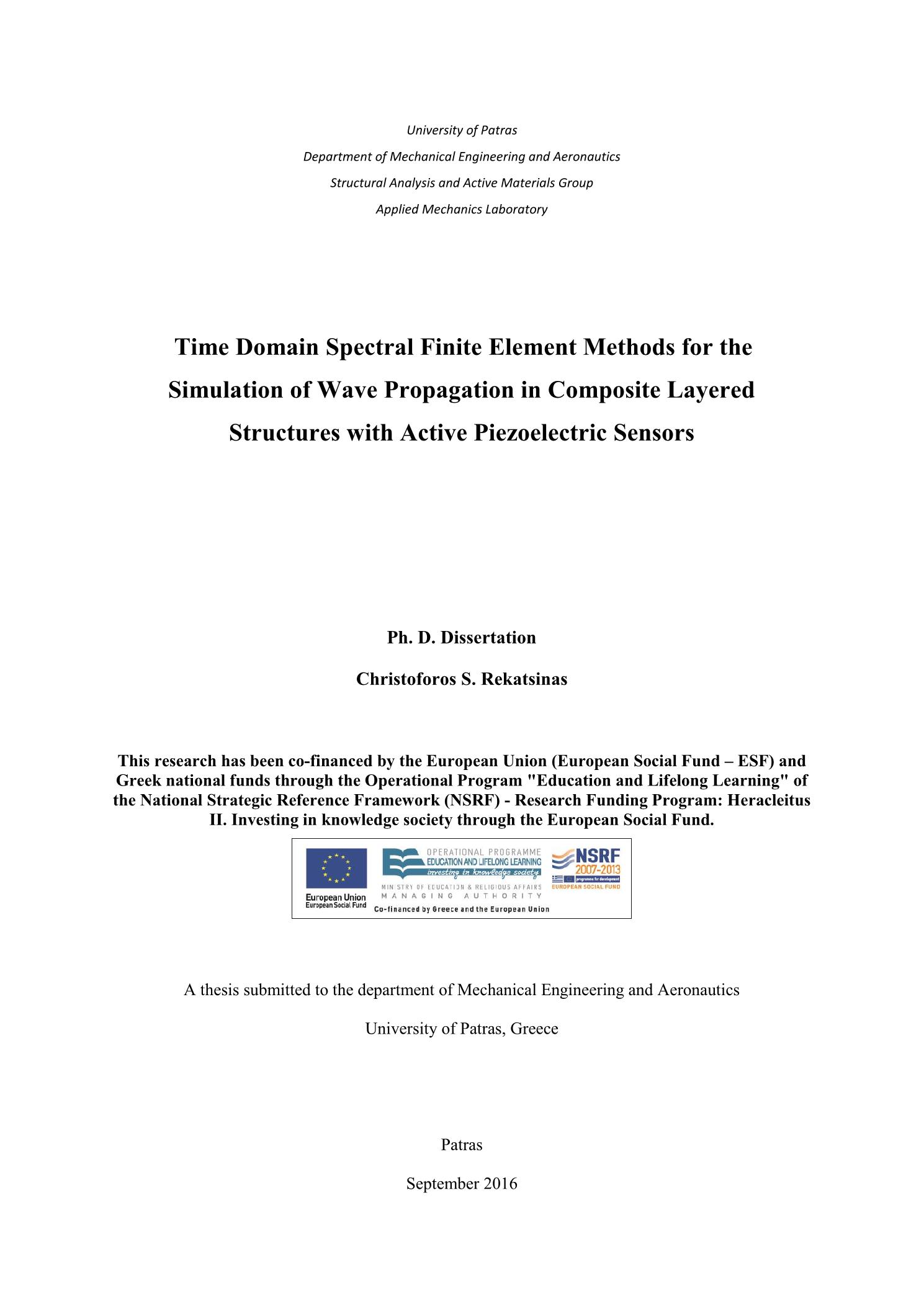 University of Patras

Department of Mechanical Engineering and Aeronautics

Structural Analysis and Active Materials Group

Applied Mechanics Laboratory

Time Domain Spectral Finite Element Methods for the Simulation of Wave Propagation in Composite Layered Structures with Active Piezoelectric Sensors

Ph. D. Dissertation

Christoforos S. Rekatsinas

This research has been co-financed by the European Union (European Social Fund – ESF) and Greek national funds through the Operational Program "Education and Lifelong Learning" of the National Strategic Reference Framework (NSRF) - Research Funding Program: Heracleitus II. Investing in knowledge society through the European Social Fund.

European Union
European Social Fund

OPERATIONAL PROGRAMME
EDUCATION AND LIFELONG LEARNING
investing in knowledge society
MINISTRY OF EDUCATION & RELIGIOUS AFFAIRS
MANAGING AUTHORITY
Co-financed by Greece and the European Union

NSRF
2007-2013
programme for development
EUROPEAN SOCIAL FUND

A thesis submitted to the department of Mechanical Engineering and Aeronautics

University of Patras, Greece

Patras

September 2016